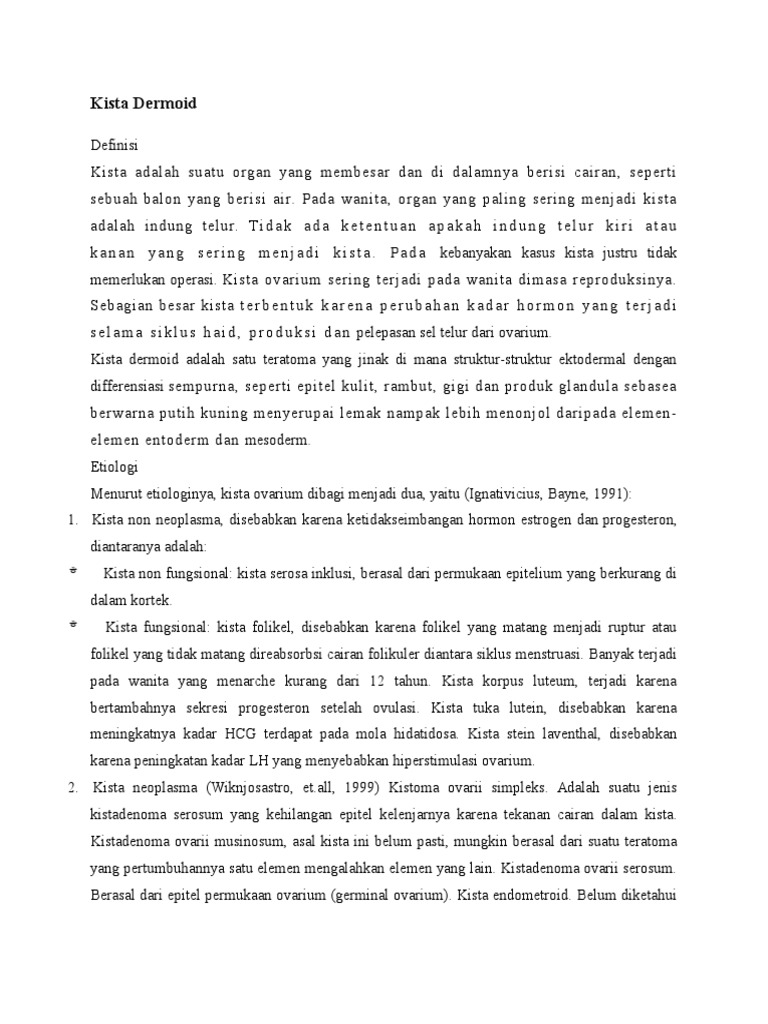 Kista Dermoid

Definisi

Kista adalah suatu organ yang membesar dan di dalamnya berisi cairan, seperti sebuah balon yang berisi air. Pada wanita, organ yang paling sering menjadi kista adalah indung telur. Tidak ada ketentuan apakah indung telur kiri atau kanan yang sering menjadi kista. Pada kebanyakan kasus kista justru tidak memerlukan operasi. Kista ovarium sering terjadi pada wanita dimasa reproduksinya. Sebagian besar kista terbentuk karena perubahan kadar hormon yang terjadi selama siklus haid, produksi dan pelepasan sel telur dari ovarium.

Kista dermoid adalah satu teratoma yang jinak di mana struktur-struktur ektodermal dengan differensiasi sempurna, seperti epitel kulit, rambut, gigi dan produk glandula sebasea berwarna putih kuning menyerupai lemak nampak lebih menonjol daripada elemen-elemen entoderm dan mesoderm.

Etiologi

Menurut etiologinya, kista ovarium dibagi menjadi dua, yaitu (Ignativicius, Bayne, 1991):

1. Kista non neoplasma, disebabkan karena ketidakseimbangan hormon estrogen dan progesteron, diantaranya adalah:

* Kista non fungsional: kista serosa inklusi, berasal dari permukaan epitelium yang berkurang di dalam kortek.

* Kista fungsional: kista folikel, disebabkan karena folikel yang matang menjadi ruptur atau folikel yang tidak matang direabsorbsi cairan folikuler diantara siklus menstruasi. Banyak terjadi pada wanita yang menarche kurang dari 12 tahun. Kista korpus luteum, terjadi karena bertambahnya sekresi progesteron setelah ovulasi. Kista tuka lutein, disebabkan karena meningkatnya kadar HCG terdapat pada mola hidatidosa. Kista stein laventhal, disebabkan karena peningkatan kadar LH yang menyebabkan hiperstimulasi ovarium.

2. Kista neoplasma (Wiknjosastro, et.all, 1999) Kistoma ovarii simpleks. Adalah suatu jenis kistadenoma serosum yang kehilangan epitel kelenjarnya karena tekanan cairan dalam kista. Kistadenoma ovarii musinosum, asal kista ini belum pasti, mungkin berasal dari suatu teratoma yang pertumbuhannya satu elemen mengalahkan elemen yang lain. Kistadenoma ovarii serosum. Berasal dari epitel permukaan ovarium (germinal ovarium). Kista endometroid. Belum diketahui